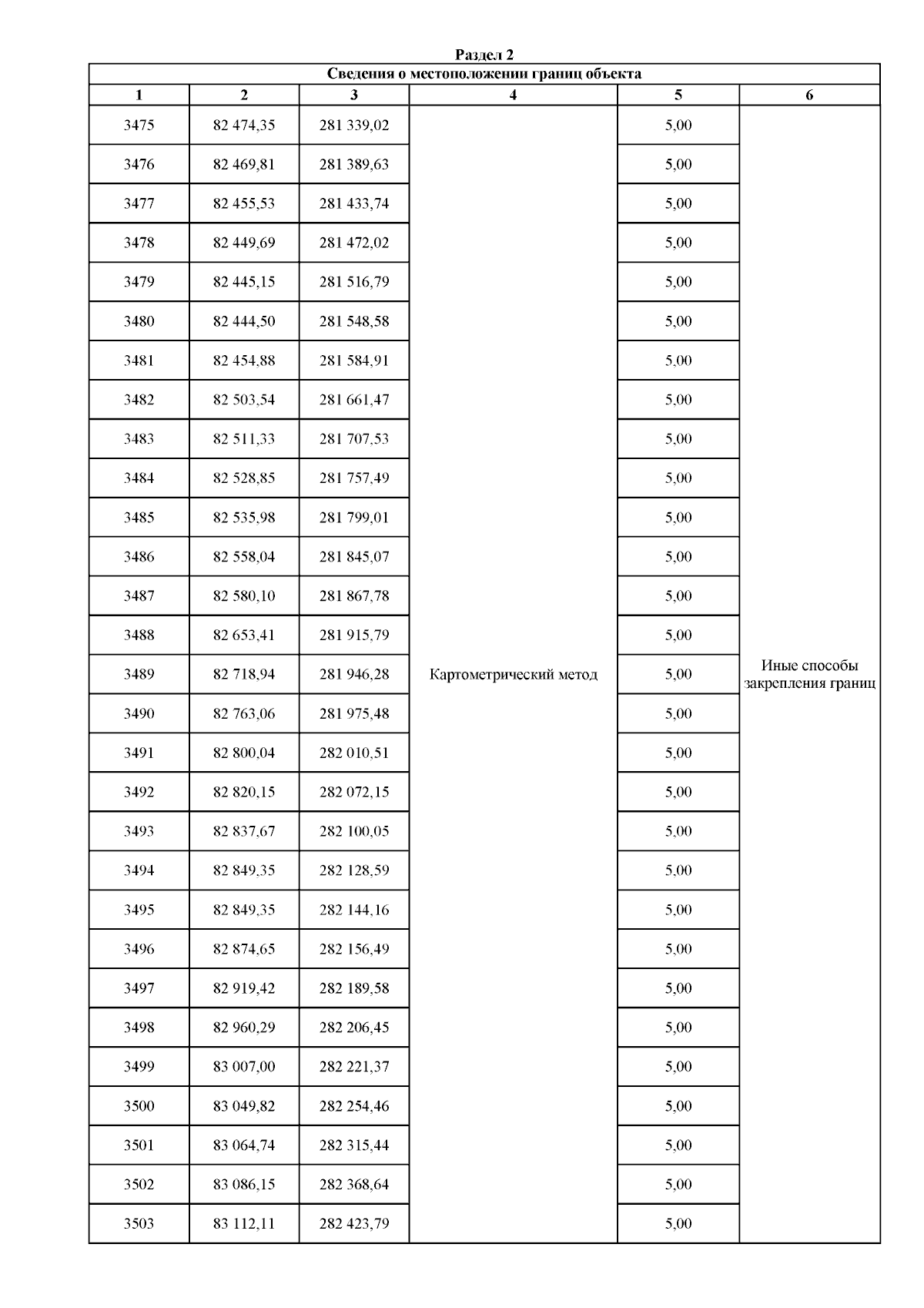 Раздел 2

Сведения о местоположении границ объекта

| 1 | 2 | 3 | 4 | 5 | 6 |
|---|---|---|---|---|---|
| 3475 | 82 474,35 | 281 339,02 | Картометрический метод | 5,00 | Иные способы закрепления границ |
| 3476 | 82 469,81 | 281 389,63 | | 5,00 | |
| 3477 | 82 455,53 | 281 433,74 | | 5,00 | |
| 3478 | 82 449,69 | 281 472,02 | | 5,00 | |
| 3479 | 82 445,15 | 281 516,79 | | 5,00 | |
| 3480 | 82 444,50 | 281 548,58 | | 5,00 | |
| 3481 | 82 454,88 | 281 584,91 | | 5,00 | |
| 3482 | 82 503,54 | 281 661,47 | | 5,00 | |
| 3483 | 82 511,33 | 281 707,53 | | 5,00 | |
| 3484 | 82 528,85 | 281 757,49 | | 5,00 | |
| 3485 | 82 535,98 | 281 799,01 | | 5,00 | |
| 3486 | 82 558,04 | 281 845,07 | | 5,00 | |
| 3487 | 82 580,10 | 281 867,78 | | 5,00 | |
| 3488 | 82 653,41 | 281 915,79 | | 5,00 | |
| 3489 | 82 718,94 | 281 946,28 | | 5,00 | |
| 3490 | 82 763,06 | 281 975,48 | | 5,00 | |
| 3491 | 82 800,04 | 282 010,51 | | 5,00 | |
| 3492 | 82 820,15 | 282 072,15 | | 5,00 | |
| 3493 | 82 837,67 | 282 100,05 | | 5,00 | |
| 3494 | 82 849,35 | 282 128,59 | | 5,00 | |
| 3495 | 82 849,35 | 282 144,16 | | 5,00 | |
| 3496 | 82 874,65 | 282 156,49 | | 5,00 | |
| 3497 | 82 919,42 | 282 189,58 | | 5,00 | |
| 3498 | 82 960,29 | 282 206,45 | | 5,00 | |
| 3499 | 83 007,00 | 282 221,37 | | 5,00 | |
| 3500 | 83 049,82 | 282 254,46 | | 5,00 | |
| 3501 | 83 064,74 | 282 315,44 | | 5,00 | |
| 3502 | 83 086,15 | 282 368,64 | | 5,00 | |
| 3503 | 83 112,11 | 282 423,79 | | 5,00 | |